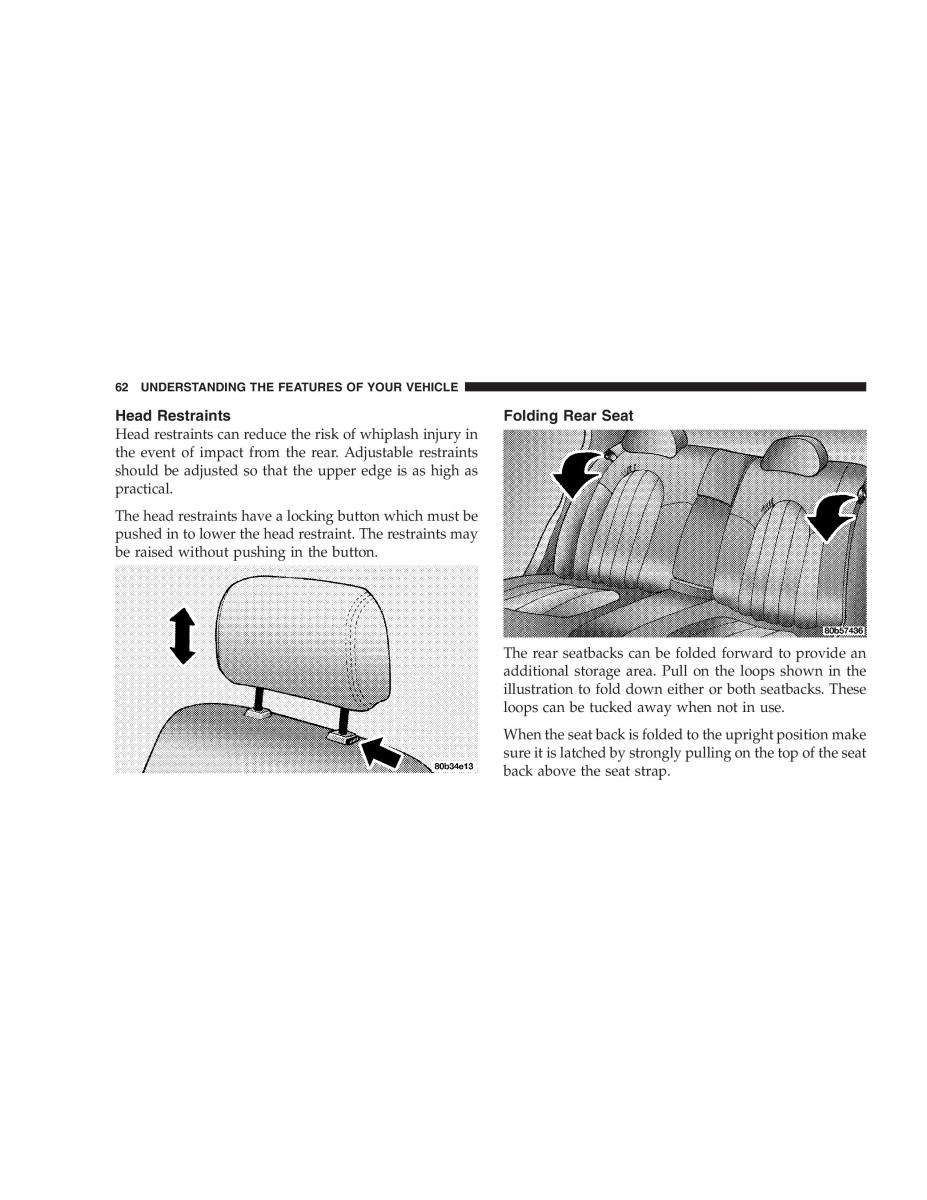 62 UNDERSTANDING THE FEATURES OF YOUR VEHICLE

Head Restraints

Head restraints can reduce the risk of whiplash injury in the event of impact from the rear. Adjustable restraints should be adjusted so that the upper edge is as high as practical.

The head restraints have a locking button which must be pushed in to lower the head restraint. The restraints may be raised without pushing in the button.

80b34e13

Folding Rear Seat

80b57436

The rear seatbacks can be folded forward to provide an additional storage area. Pull on the loops shown in the illustration to fold down either or both seatbacks. These loops can be tucked away when not in use.

When the seat back is folded to the upright position make sure it is latched by strongly pulling on the top of the seat back above the seat strap.